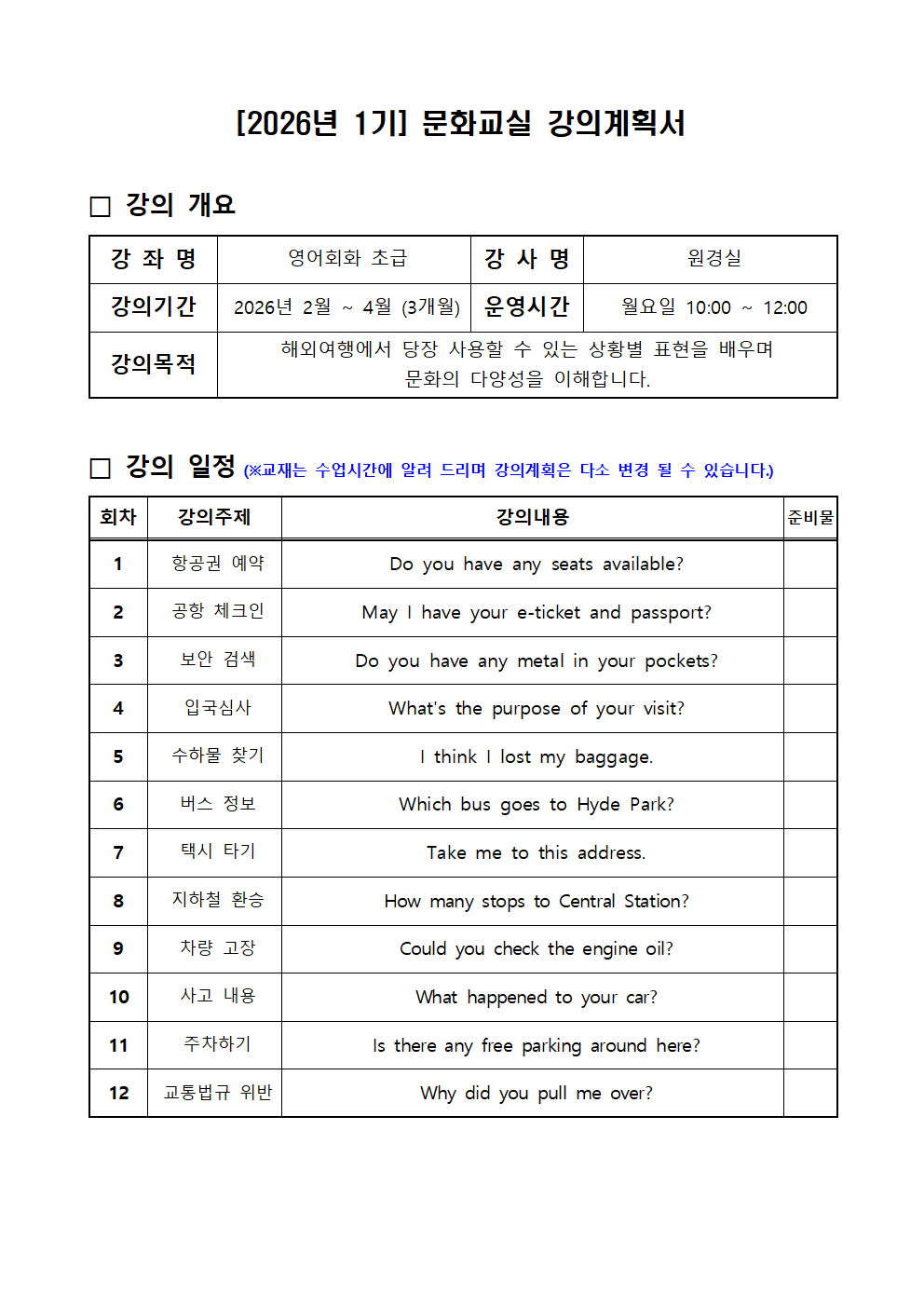 [2026년 1기] 문화교실 강의계획서

□ 강의 개요

| 강 좌 명 | 영어회화 초급 | 강 사 명 | 원경실 |
|---|---|---|---|
| 강의기간 | 2026년 2월 ~ 4월 (3개월) | 운영시간 | 월요일 10:00 ~ 12:00 |
| 강의목적 | 해외여행에서 당장 사용할 수 있는 상황별 표현을 배우며 문화의 다양성을 이해합니다. | | |

□ 강의 일정 (※교재는 수업시간에 알려 드리며 강의계획은 다소 변경 될 수 있습니다.)

| 회차 | 강의주제 | 강의내용 | 준비물 |
|---|---|---|---|
| 1 | 항공권 예약 | Do you have any seats available? | |
| 2 | 공항 체크인 | May I have your e-ticket and passport? | |
| 3 | 보안 검색 | Do you have any metal in your pockets? | |
| 4 | 입국심사 | What's the purpose of your visit? | |
| 5 | 수하물 찾기 | I think I lost my baggage. | |
| 6 | 버스 정보 | Which bus goes to Hyde Park? | |
| 7 | 택시 타기 | Take me to this address. | |
| 8 | 지하철 환승 | How many stops to Central Station? | |
| 9 | 차량 고장 | Could you check the engine oil? | |
| 10 | 사고 내용 | What happened to your car? | |
| 11 | 주차하기 | Is there any free parking around here? | |
| 12 | 교통법규 위반 | Why did you pull me over? | |